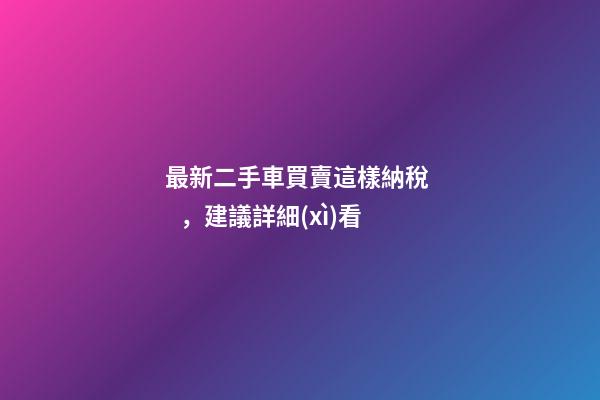 最新二手車買賣這樣納稅，建議詳細(xì)看